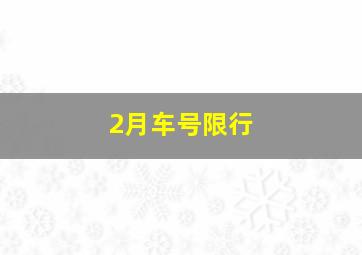 2月车号限行